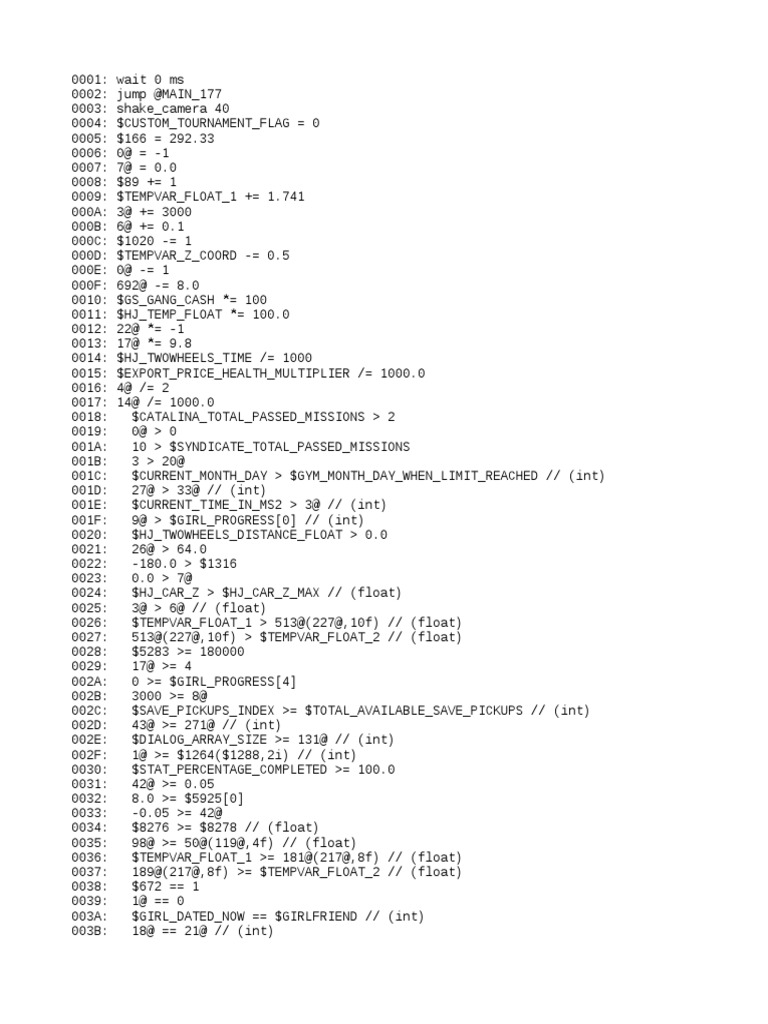 0001: wait 0 ms
0002: jump @MAIN_177
0003: shake_camera 40
0004: $CUSTOM_TOURNAMENT_FLAG = 0
0005: $166 = 292.33
0006: 0@ = -1
0007: 7@ = 0.0
0008: $89 += 1
0009: $TEMPVAR_FLOAT_1 += 1.741
000A: 3@ += 3000
000B: 6@ += 0.1
000C: $1020 -= 1
000D: $TEMPVAR_Z_COORD -= 0.5
000E: 0@ -= 1
000F: 692@ -= 8.0
0010: $GS_GANG_CASH *= 100
0011: $HJ_TEMP_FLOAT *= 100.0
0012: 22@ *= -1
0013: 17@ *= 9.8
0014: $HJ_TWOWHEELS_TIME /= 1000
0015: $EXPORT_PRICE_HEALTH_MULTIPLIER /= 1000.0
0016: 4@ /= 2
0017: 14@ /= 1000.0
0018: $CATALINA_TOTAL_PASSED_MISSIONS > 2
0019: 0@ > 0
001A: 10 > $SYNDICATE_TOTAL_PASSED_MISSIONS
001B: 3 > 20@
001C: $CURRENT_MONTH_DAY > $GYM_MONTH_DAY_WHEN_LIMIT_REACHED // (int)
001D: 27@ > 33@ // (int)
001E: $CURRENT_TIME_IN_MS2 > 3@ // (int)
001F: 9@ > $GIRL_PROGRESS[0] // (int)
0020: $HJ_TWOWHEELS_DISTANCE_FLOAT > 0.0
0021: 26@ > 64.0
0022: -180.0 > $1316
0023: 0.0 > 7@
0024: $HJ_CAR_Z > $HJ_CAR_Z_MAX // (float)
0025: 3@ > 6@ // (float)
0026: $TEMPVAR_FLOAT_1 > 513@(227@,10f) // (float)
0027: 513@(227@,10f) > $TEMPVAR_FLOAT_2 // (float)
0028: $5283 >= 180000
0029: 17@ >= 4
002A: 0 >= $GIRL_PROGRESS[4]
002B: 3000 >= 8@
002C: $SAVE_PICKUPS_INDEX >= $TOTAL_AVAILABLE_SAVE_PICKUPS // (int)
002D: 43@ >= 271@ // (int)
002E: $DIALOG_ARRAY_SIZE >= 131@ // (int)
002F: 1@ >= $1264($1288,2i) // (int)
0030: $STAT_PERCENTAGE_COMPLETED >= 100.0
0031: 42@ >= 0.05
0032: 8.0 >= $5925[0]
0033: -0.05 >= 42@
0034: $8276 >= $8278 // (float)
0035: 98@ >= 50@(119@,4f) // (float)
0036: $TEMPVAR_FLOAT_1 >= 181@(217@,8f) // (float)
0037: 189@(217@,8f) >= $TEMPVAR_FLOAT_2 // (float)
0038: $672 == 1
0039: 1@ == 0
003A: $GIRL_DATED_NOW == $GIRLFRIEND // (int)
003B: 18@ == 21@ // (int)